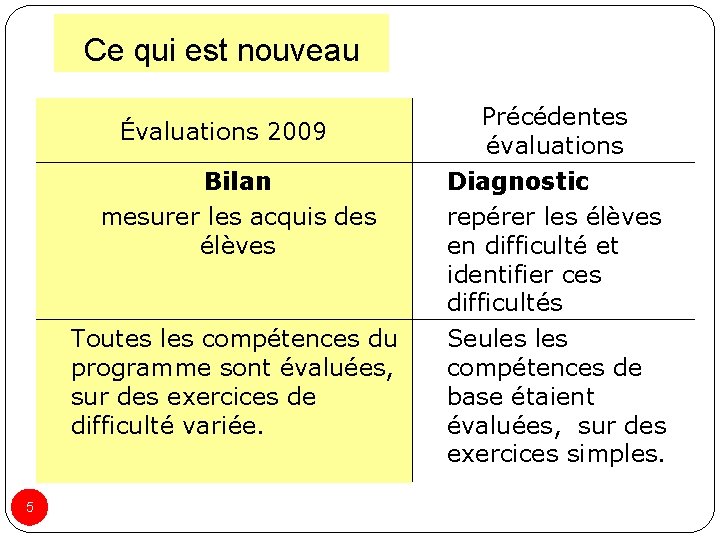 Ce qui est nouveau

| Évaluations 2009 | Précédentes évaluations |
|---|---|
| **Bilan** mesurer les acquis des élèves | **Diagnostic** repérer les élèves en difficulté et identifier ces difficultés |
| Toutes les compétences du programme sont évaluées, sur des exercices de difficulté variée. | Seules les compétences de base étaient évaluées, sur des exercices simples. |

5